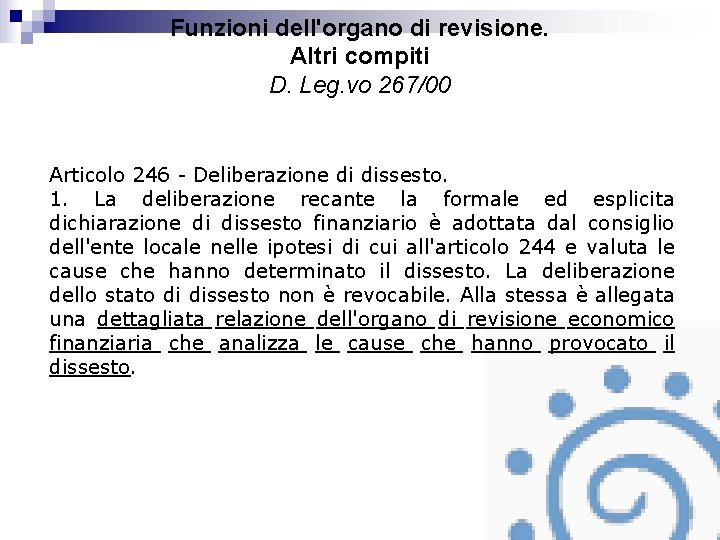 Funzioni dell'organo di revisione.
Altri compiti
D. Leg.vo 267/00

Articolo 246 - Deliberazione di dissesto.
1. La deliberazione recante la formale ed esplicita dichiarazione di dissesto finanziario è adottata dal consiglio dell'ente locale nelle ipotesi di cui all'articolo 244 e valuta le cause che hanno determinato il dissesto. La deliberazione dello stato di dissesto non è revocabile. Alla stessa è allegata una dettagliata relazione dell'organo di revisione economico finanziaria che analizza le cause che hanno provocato il dissesto.